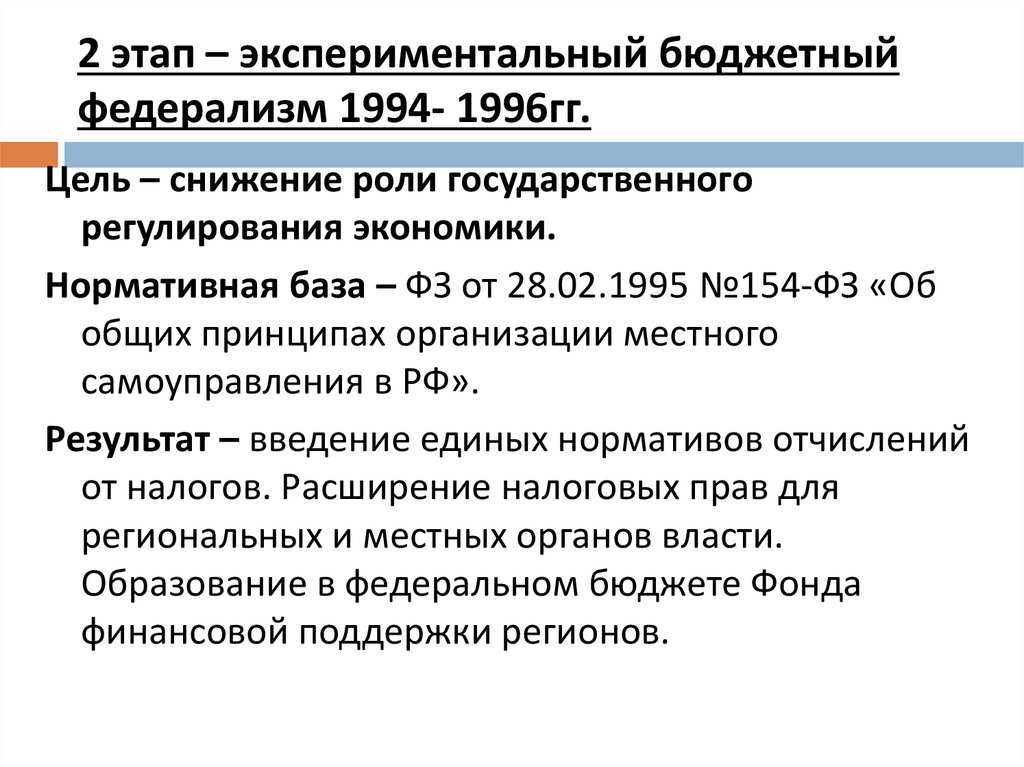 2 этап – экспериментальный бюджетный федерализм 1994- 1996гг.

Цель – снижение роли государственного регулирования экономики.

Нормативная база – ФЗ от 28.02.1995 №154-ФЗ «Об общих принципах организации местного самоуправления в РФ».

Результат – введение единых нормативов отчислений от налогов. Расширение налоговых прав для региональных и местных органов власти. Образование в федеральном бюджете Фонда финансовой поддержки регионов.